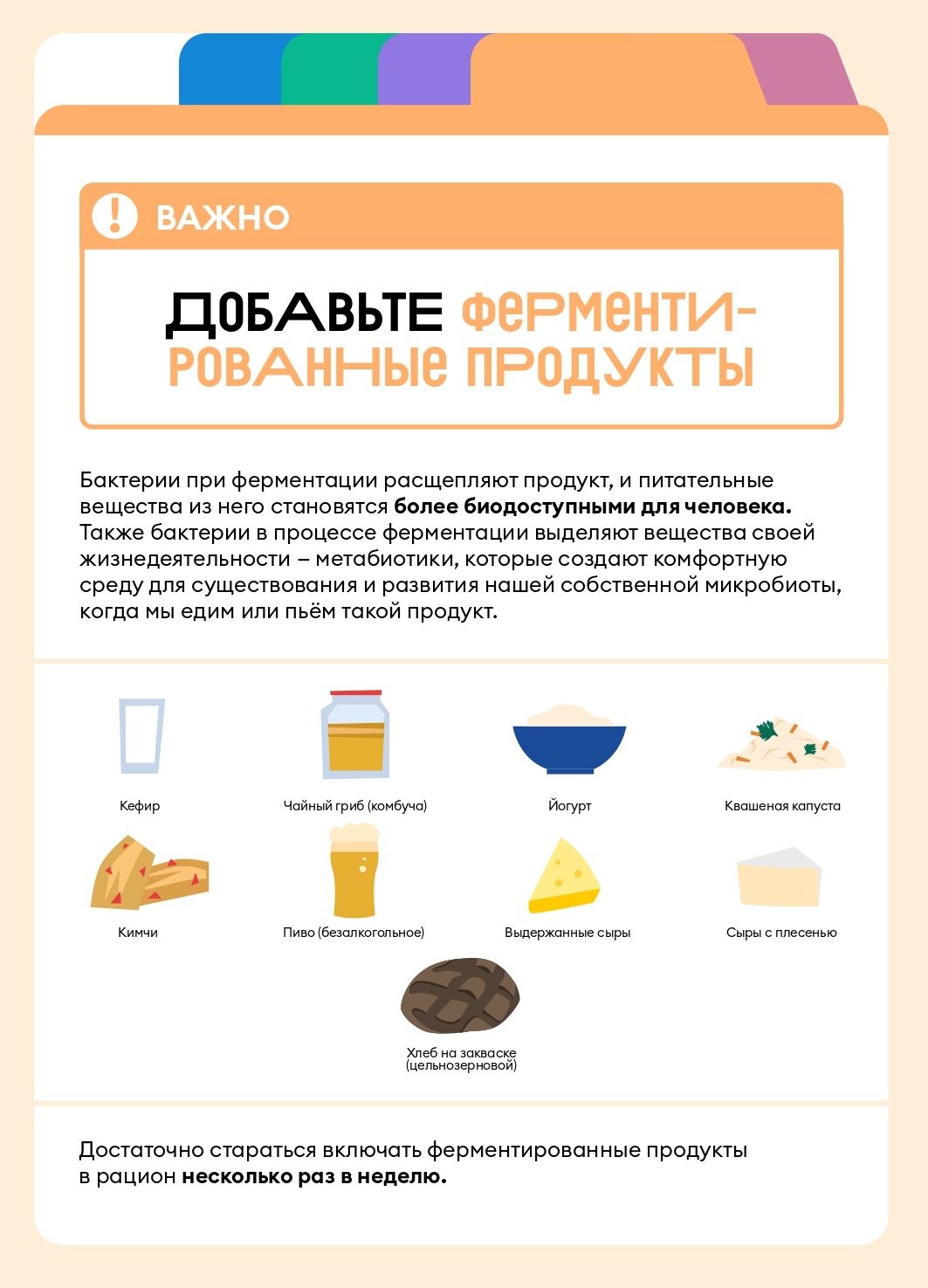 ВАЖНО

ДОБАВЬТЕ ФЕРМЕНТИРОВАННЫЕ ПРОДУКТЫ

Бактерии при ферментации расщепляют продукт, и питательные вещества из него становятся более биодоступными для человека. Также бактерии в процессе ферментации выделяют вещества своей жизнедеятельности – метабиотики, которые создают комфортную среду для существования и развития нашей собственной микробиоты, когда мы едим или пьём такой продукт.

Кефир

Чайный гриб (комбуча)

Йогурт

Квашеная капуста

Кимчи

Пиво (безалкогольное)

Выдержанные сыры

Сыры с плесенью

Хлеб на закваске (цельнозерновой)

Достаточно стараться включать ферментированные продукты в рацион несколько раз в неделю.